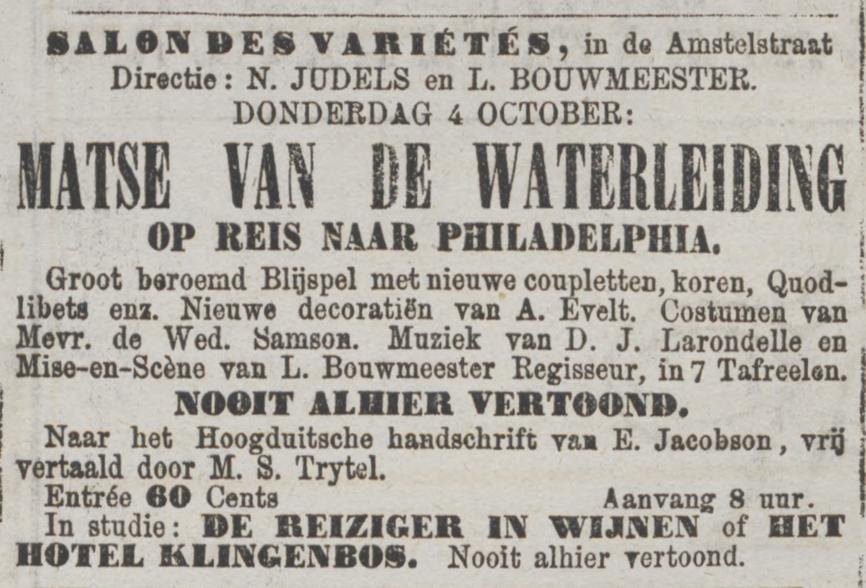 SALON DES VARIÉTÉS, in de Amstelstraat
Directie: N. JUDELS en L. BOUWMEESTER.
DONDERDAG 4 OCTOBER:

MATSE VAN DE WATERLEIDING
OP REIS NAAR PHILADELPHIA.

Groot beroemd Blijspel met nieuwe coupletten, koren, Quodlibets enz. Nieuwe decoratiën van A. Evelt. Costumen van Mevr. de Wed. Samson. Muziek van D. J. Larondelle en Mise-en-Scène van L. Bouwmeester Regisseur, in 7 Tafreelen.

NOOIT ALHIER VERTOOND.

Naar het Hoogduitsche handschrift van E. Jacobson, vrij vertaald door M. S. Trytel.

Entrée 60 Cents Aanvang 8 uur.
In studie: DE REIZIGER IN WIJNEN of HET HOTEL KLINGENBOS. Nooit alhier vertoond.